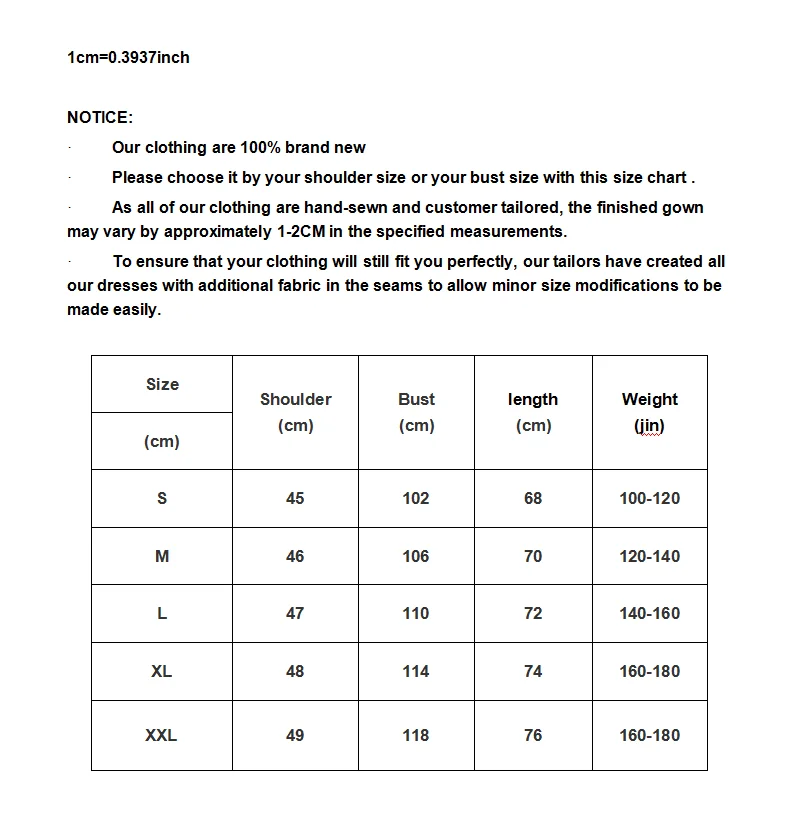 1cm=0.3937inch

NOTICE:

· Our clothing are 100% brand new

· Please choose it by your shoulder size or your bust size with this size chart .

· As all of our clothing are hand-sewn and customer tailored, the finished gown may vary by approximately 1-2CM in the specified measurements.

· To ensure that your clothing will still fit you perfectly, our tailors have created all our dresses with additional fabric in the seams to allow minor size modifications to be made easily.

| Size (cm) | Shoulder (cm) | Bust (cm) | length (cm) | Weight (jin) |
|---|---|---|---|---|
| S | 45 | 102 | 68 | 100-120 |
| M | 46 | 106 | 70 | 120-140 |
| L | 47 | 110 | 72 | 140-160 |
| XL | 48 | 114 | 74 | 160-180 |
| XXL | 49 | 118 | 76 | 160-180 |